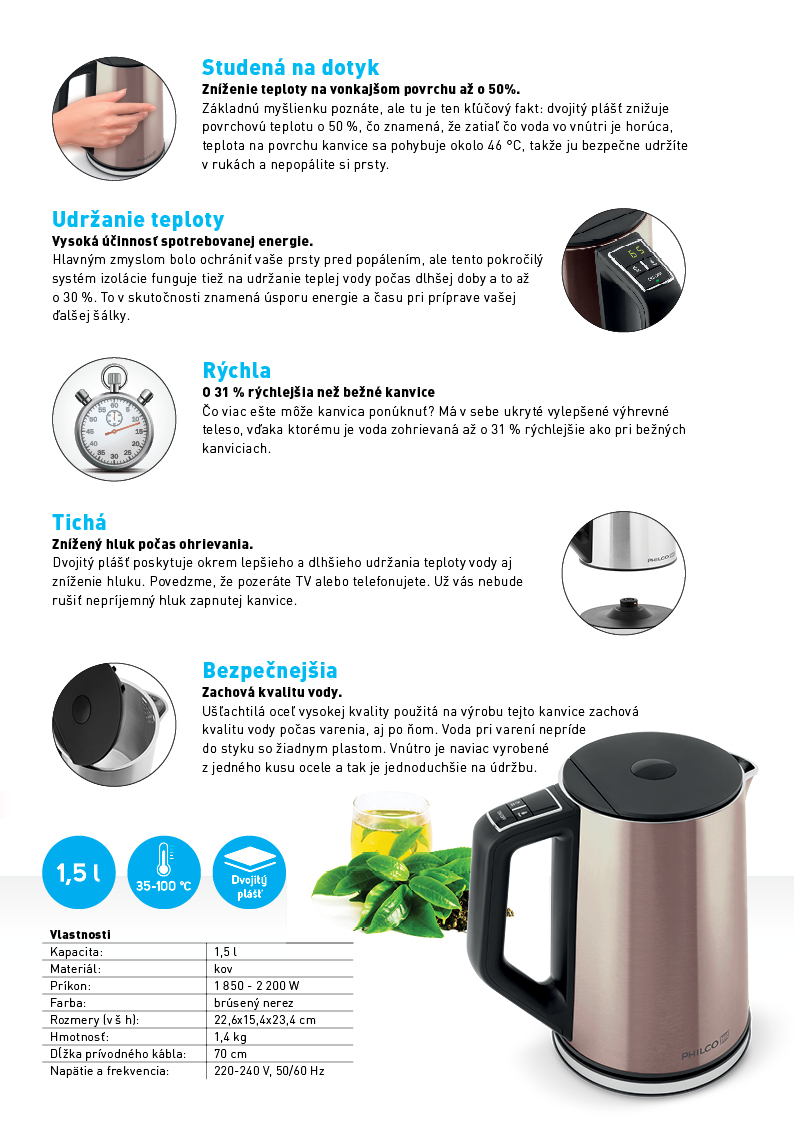 Studená na dotyk

Zníženie teploty na vonkajšom povrchu až o 50%.

Základnú myšlienku poznáte, ale tu je ten kľúčový fakt: dvojitý plášť znižuje povrchovú teplotu o 50 %, čo znamená, že zatiaľ čo voda vo vnútri je horúca, teplota na povrchu kanvice sa pohybuje okolo 46 °C, takže ju bezpečne udržíte v rukách a nepopálite si prsty.

Udržanie teploty

Vysoká účinnosť spotrebovanej energie.

Hlavným zmyslom bolo ochrániť vaše prsty pred popálením, ale tento pokročilý systém izolácie funguje tiež na udržanie teplej vody počas dlhšej doby a to až o 30 %. To v skutočnosti znamená úsporu energie a času pri príprave vašej ďalšej šálky.

Rýchla

O 31 % rýchlejšia než bežné kanvice

Čo viac ešte môže kanvica ponúknuť? Má v sebe ukryté vylepšené výhrevné teleso, vďaka ktorému je voda zohrievaná až o 31 % rýchlejšie ako pri bežných kanviciach.

Tichá

Znížený hluk počas ohrievania.

Dvojitý plášť poskytuje okrem lepšieho a dlhšieho udržania teploty vody aj zníženie hluku. Povedzme, že pozeráte TV alebo telefonujete. Už vás nebude rušiť nepríjemný hluk zapnutej kanvice.

Bezpečnejšia

Zachová kvalitu vody.

Ušľachtilá oceľ vysokej kvality použitá na výrobu tejto kanvice zachová kvalitu vody počas varenia, aj po ňom. Voda pri varení nepríde do styku so žiadnym plastom. Vnútro je naviac vyrobené z jedného kusu ocele a tak je jednoduchšie na údržbu.

1,5 l

35-100 °C

Dvojitý plášť

Vlastnosti

Kapacita: 1,5 l
Materiál: kov
Príkon: 1 850 - 2 200 W
Farba: brúsený nerez
Rozmery (v š h): 22,6x15,4x23,4 cm
Hmotnosť: 1,4 kg
Dĺžka prívodného kábla: 70 cm
Napätie a frekvencia: 220-240 V, 50/60 Hz

PHILCO